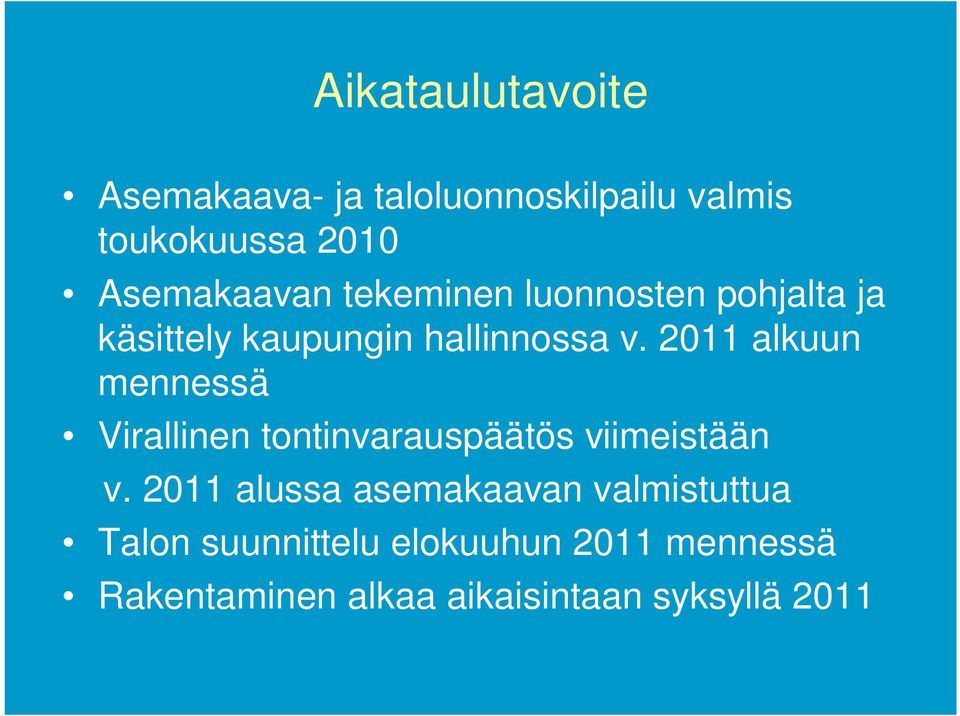 Aikataulutavoite

• Asemakaava- ja taloluonnoskilpailu valmis toukokuussa 2010

• Asemakaavan tekeminen luonnosten pohjalta ja käsittely kaupungin hallinnossa v. 2011 alkuun mennessä

• Virallinen tontinvarauspäätös viimeistään v. 2011 alussa asemakaavan valmistuttua

• Talon suunnittelu elokuuhun 2011 mennessä

• Rakentaminen alkaa aikaisintaan syksyllä 2011